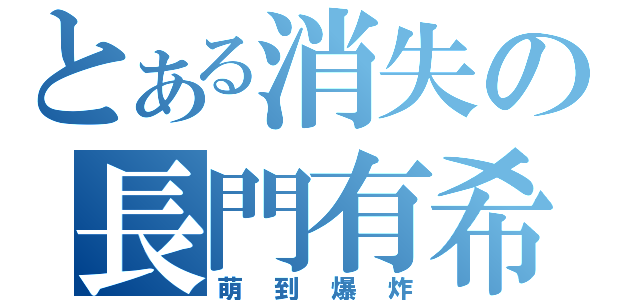 とある消失の
長門有希
萌到爆炸